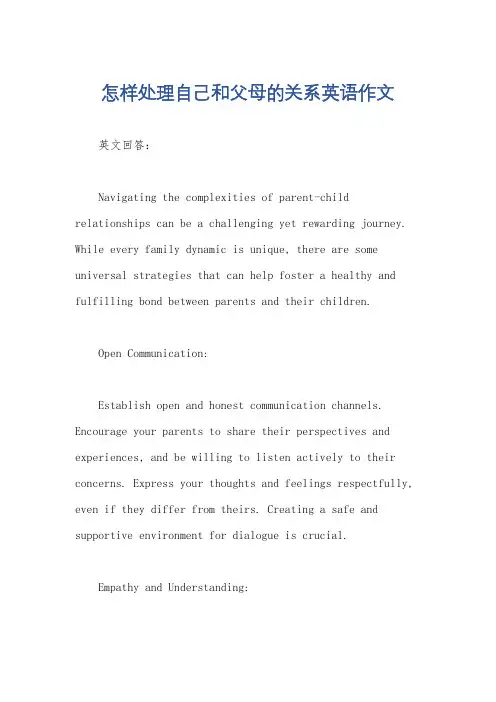 怎样处理自己和父母的关系英语作文

英文回答:

Navigating the complexities of parent-child relationships can be a challenging yet rewarding journey. While every family dynamic is unique, there are some universal strategies that can help foster a healthy and fulfilling bond between parents and their children.

Open Communication:

Establish open and honest communication channels. Encourage your parents to share their perspectives and experiences, and be willing to listen actively to their concerns. Express your thoughts and feelings respectfully, even if they differ from theirs. Creating a safe and supportive environment for dialogue is crucial.

Empathy and Understanding: